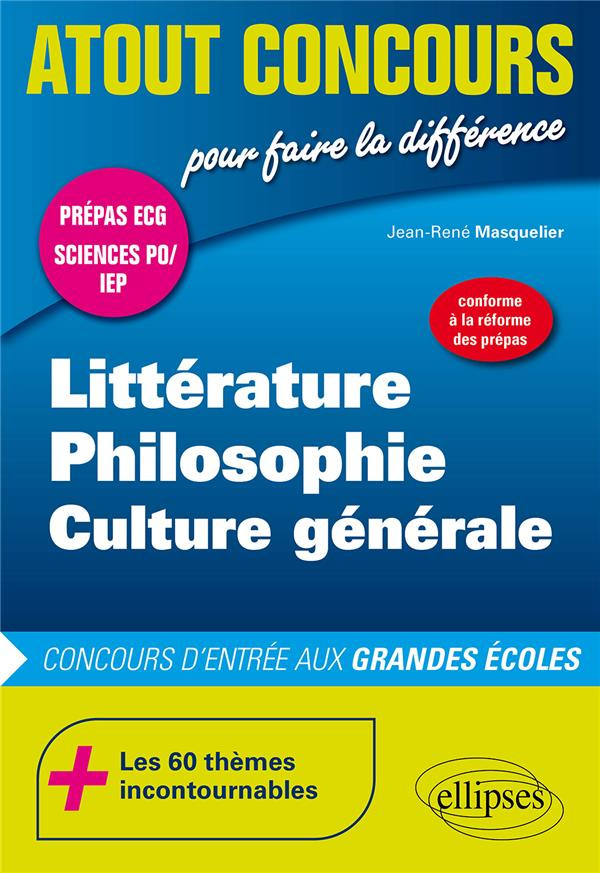 ATOUT CONCOURS

pour faire la différence

PRÉPAS ECG
SCIENCES PO/
IEP

Jean-René Masquelier

conforme à la réforme des prépas

Littérature
Philosophie
Culture générale

CONCOURS D'ENTRÉE AUX GRANDES ÉCOLES

+ Les 60 thèmes incontournables

ellipses